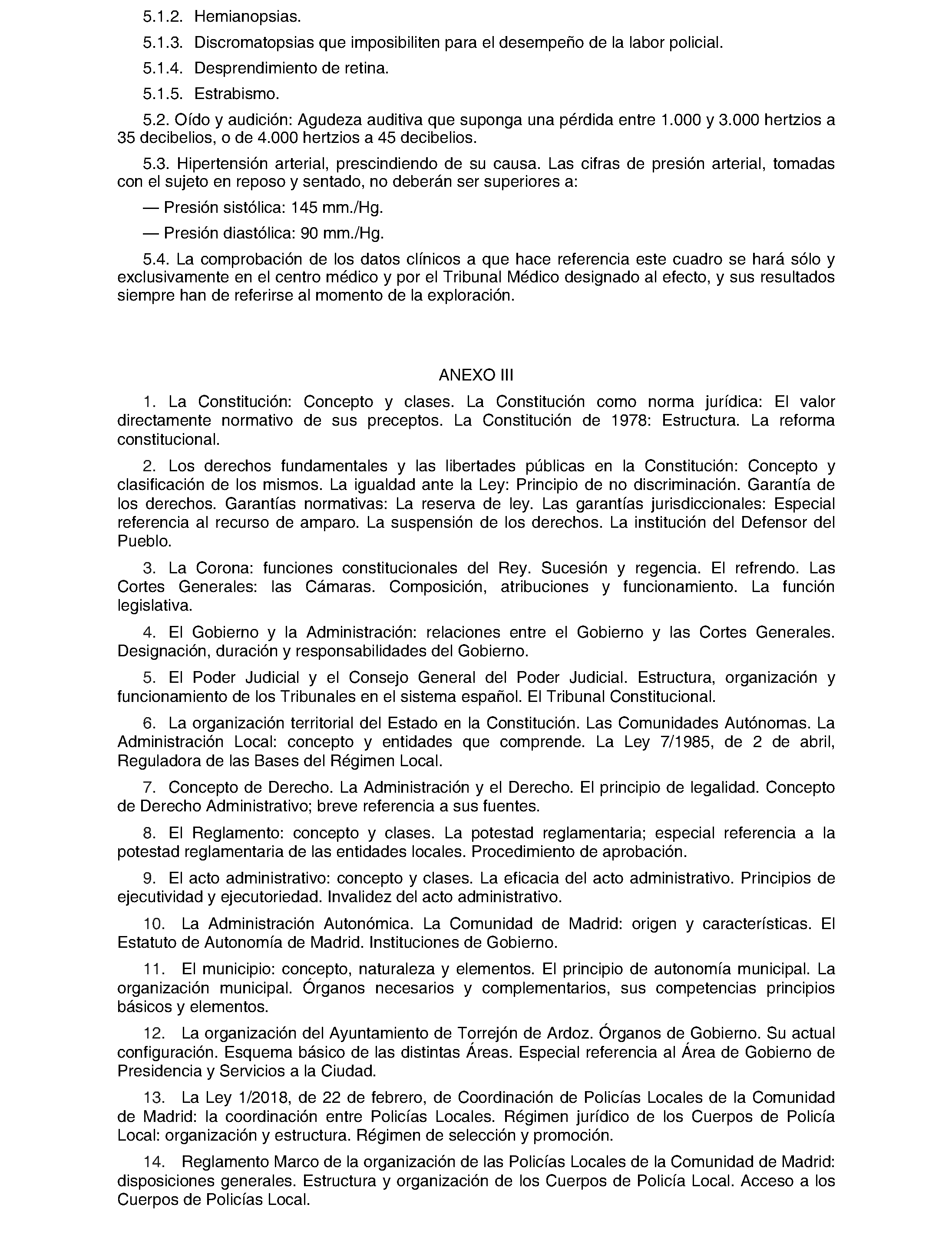 5.1.2. Hemianopsias.

5.1.3. Discromatopsias que imposibiliten para el desempeño de la labor policial.

5.1.4. Desprendimiento de retina.

5.1.5. Estrabismo.

5.2. Oído y audición: Agudeza auditiva que suponga una pérdida entre 1.000 y 3.000 hertzios a 35 decibelios, o de 4.000 hertzios a 45 decibelios.

5.3. Hipertensión arterial, prescindiendo de su causa. Las cifras de presión arterial, tomadas con el sujeto en reposo y sentado, no deberán ser superiores a:

— Presión sistólica: 145 mm./Hg.

— Presión diastólica: 90 mm./Hg.

5.4. La comprobación de los datos clínicos a que hace referencia este cuadro se hará sólo y exclusivamente en el centro médico y por el Tribunal Médico designado al efecto, y sus resultados siempre han de referirse al momento de la exploración.

ANEXO III

1. La Constitución: Concepto y clases. La Constitución como norma jurídica: El valor directamente normativo de sus preceptos. La Constitución de 1978: Estructura. La reforma constitucional.

2. Los derechos fundamentales y las libertades públicas en la Constitución: Concepto y clasificación de los mismos. La igualdad ante la Ley: Principio de no discriminación. Garantía de los derechos. Garantías normativas: La reserva de ley. Las garantías jurisdiccionales: Especial referencia al recurso de amparo. La suspensión de los derechos. La institución del Defensor del Pueblo.

3. La Corona: funciones constitucionales del Rey. Sucesión y regencia. El refrendo. Las Cortes Generales: las Cámaras. Composición, atribuciones y funcionamiento. La función legislativa.

4. El Gobierno y la Administración: relaciones entre el Gobierno y las Cortes Generales. Designación, duración y responsabilidades del Gobierno.

5. El Poder Judicial y el Consejo General del Poder Judicial. Estructura, organización y funcionamiento de los Tribunales en el sistema español. El Tribunal Constitucional.

6. La organización territorial del Estado en la Constitución. Las Comunidades Autónomas. La Administración Local: concepto y entidades que comprende. La Ley 7/1985, de 2 de abril, Reguladora de las Bases del Régimen Local.

7. Concepto de Derecho. La Administración y el Derecho. El principio de legalidad. Concepto de Derecho Administrativo; breve referencia a sus fuentes.

8. El Reglamento: concepto y clases. La potestad reglamentaria; especial referencia a la potestad reglamentaria de las entidades locales. Procedimiento de aprobación.

9. El acto administrativo: concepto y clases. La eficacia del acto administrativo. Principios de ejecutividad y ejecutoriedad. Invalidez del acto administrativo.

10. La Administración Autonómica. La Comunidad de Madrid: origen y características. El Estatuto de Autonomía de Madrid. Instituciones de Gobierno.

11. El municipio: concepto, naturaleza y elementos. El principio de autonomía municipal. La organización municipal. Órganos necesarios y complementarios, sus competencias principios básicos y elementos.

12. La organización del Ayuntamiento de Torrejón de Ardoz. Órganos de Gobierno. Su actual configuración. Esquema básico de las distintas Áreas. Especial referencia al Área de Gobierno de Presidencia y Servicios a la Ciudad.

13. La Ley 1/2018, de 22 de febrero, de Coordinación de Policías Locales de la Comunidad de Madrid: la coordinación entre Policías Locales. Régimen jurídico de los Cuerpos de Policía Local: organización y estructura. Régimen de selección y promoción.

14. Reglamento Marco de la organización de las Policías Locales de la Comunidad de Madrid: disposiciones generales. Estructura y organización de los Cuerpos de Policía Local. Acceso a los Cuerpos de Policías Local.